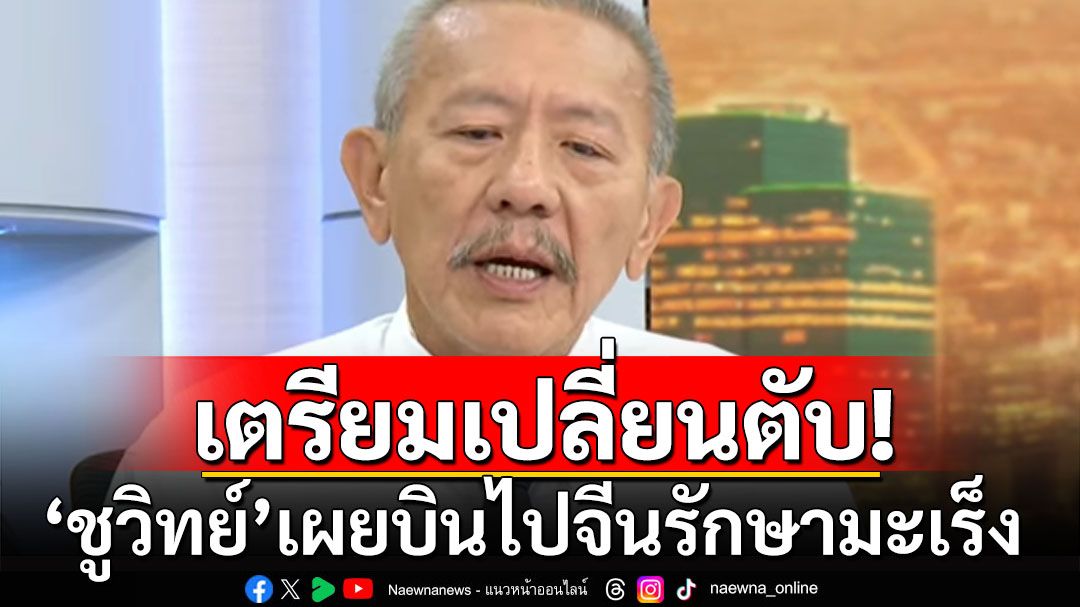 เตรียมเปลี่ยนตับ!
'ชูวิทย์'เผยบินไปจีนรักษามะเร็ง

Naewnanews - แนวหน้าออนไลน์ naewna_online